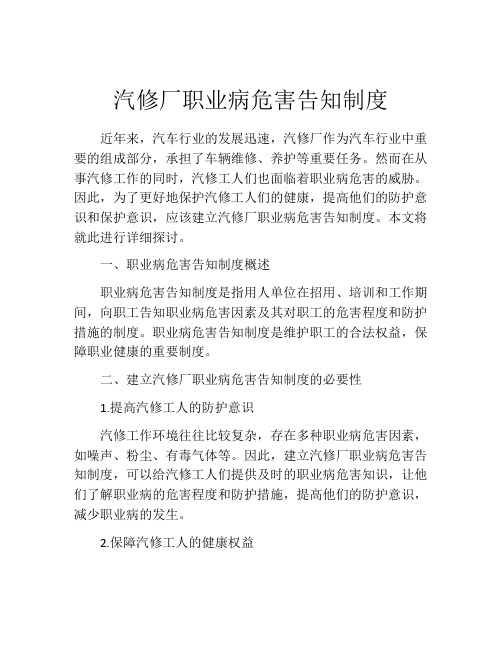 汽修厂职业病危害告知制度

近年来，汽车行业的发展迅速，汽修厂作为汽车行业中重要的组成部分，承担了车辆维修、养护等重要任务。然而在从事汽修工作的同时，汽修工人们也面临着职业病危害的威胁。因此，为了更好地保护汽修工人们的健康，提高他们的防护意识和保护意识，应该建立汽修厂职业病危害告知制度。本文将就此进行详细探讨。

一、职业病危害告知制度概述

职业病危害告知制度是指用人单位在招用、培训和工作期间，向职工告知职业病危害因素及其对职工的危害程度和防护措施的制度。职业病危害告知制度是维护职工的合法权益，保障职业健康的重要制度。

二、建立汽修厂职业病危害告知制度的必要性

1.提高汽修工人的防护意识

汽修工作环境往往比较复杂，存在多种职业病危害因素，如噪声、粉尘、有毒气体等。因此，建立汽修厂职业病危害告知制度，可以给汽修工人们提供及时的职业病危害知识，让他们了解职业病的危害程度和防护措施，提高他们的防护意识，减少职业病的发生。

2.保障汽修工人的健康权益